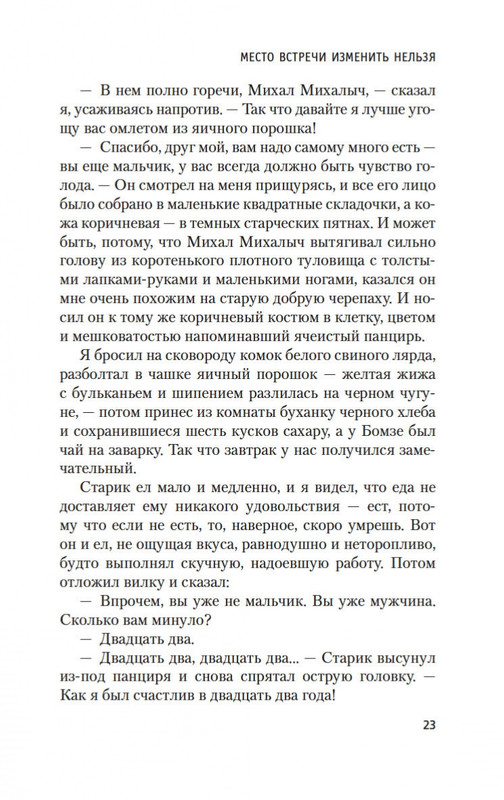 МЕСТО ВСТРЕЧИ ИЗМЕНИТЬ НЕЛЬЗЯ

— В нем полно горечи, Михал Михалыч, — сказал я, усаживаясь напротив. — Так что давайте я лучше угощу вас омлетом из яичного порошка!

— Спасибо, друг мой, вам надо самому много есть — вы еще мальчик, у вас всегда должно быть чувство голода. — Он смотрел на меня прищурясь, и все его лицо было собрано в маленькие квадратные складочки, а кожа коричневая — в темных старческих пятнах. И может быть, потому, что Михал Михалыч вытягивал сильно голову из коротенького плотного туловища с толстыми лапками-руками и маленькими ногами, казался он мне очень похожим на старую добрую черепаху. И носил он к тому же коричневый костюм в клетку, цветом и мешковатостью напоминавший ячеистый панцирь.

Я бросил на сковороду комок белого свиного лярда, разболтал в чашке яичный порошок — желтая жижа с бульканьем и шипением разлилась на черном чугуне, — потом принес из комнаты буханку черного хлеба и сохранившиеся шесть кусков сахару, а у Бомзе был чай на заварку. Так что завтрак у нас получился замечательный.

Старик ел мало и медленно, и я видел, что еда не доставляет ему никакого удовольствия — ест, потому что если не есть, то, наверное, скоро умрешь. Вот он и ел, не ощущая вкуса, равнодушно и неторопливо, будто выполнял скучную, надоевшую работу. Потом отложил вилку и сказал:

— Впрочем, вы уже не мальчик. Вы уже мужчина. Сколько вам минуло?

— Двадцать два.

— Двадцать два, двадцать два... — Старик высунул из-под панциря и снова спрятал острую головку. — Как я был счастлив в двадцать два года!

23